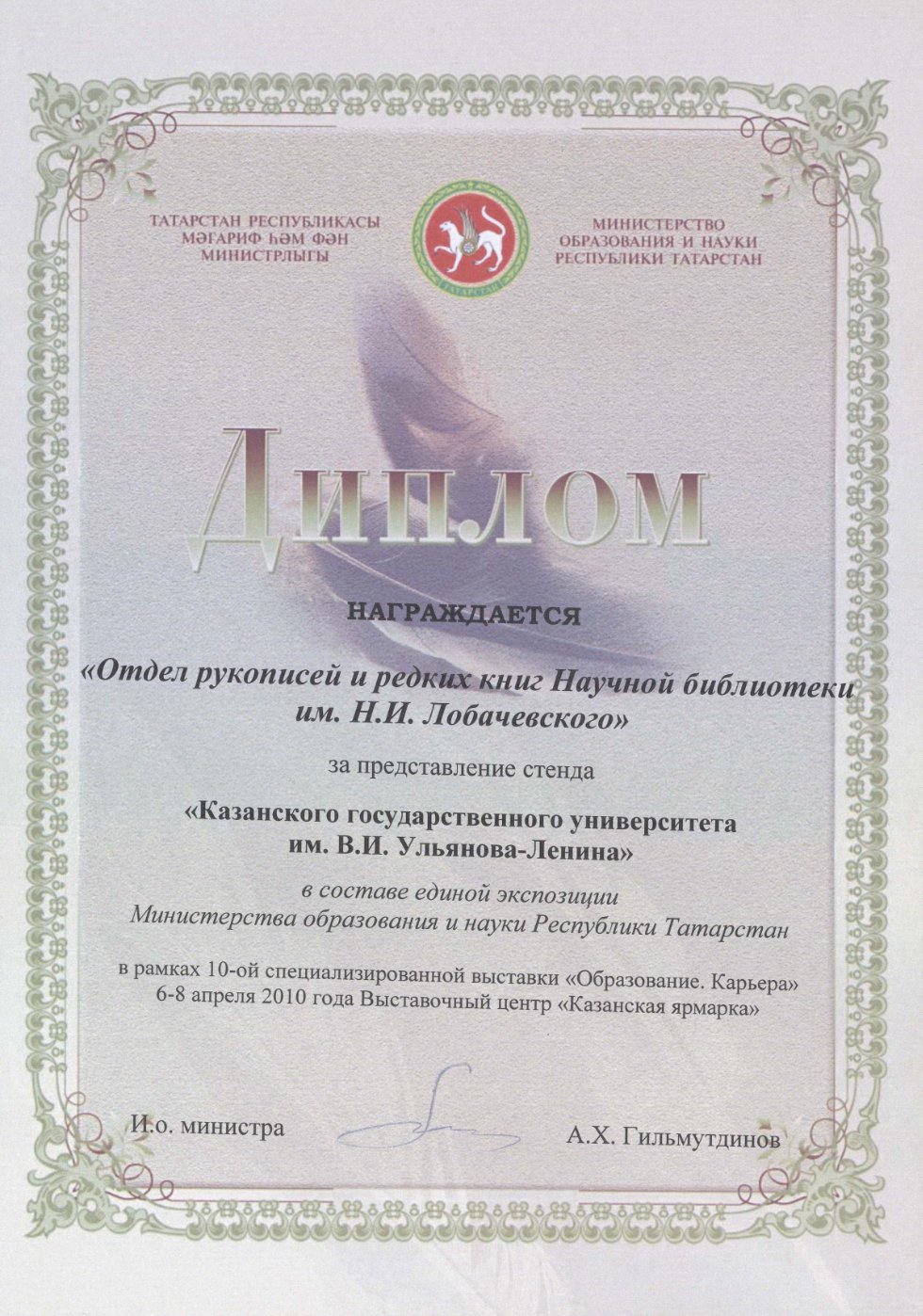 ТАТАРСТАН РЕСПУБЛИКАСЫ
МӘГАРИФ ҺӘМ ФӘН
МИНИСТРЛЫГЫ

ТАТАРСТАН

МИНИСТЕРСТВО
ОБРАЗОВАНИЯ И НАУКИ
РЕСПУБЛИКИ ТАТАРСТАН

Диплом

НАГРАЖДАЕТСЯ

«Отдел рукописей и редких книг Научной библиотеки им. Н.И. Лобачевского»

за представление стенда

«Казанского государственного университета им. В.И. Ульянова-Ленина»

в составе единой экспозиции Министерства образования и науки Республики Татарстан

в рамках 10-ой специализированной выставки «Образование. Карьера» 6-8 апреля 2010 года Выставочный центр «Казанская ярмарка»

И.о. министра

А.Х. Гильмутдинов